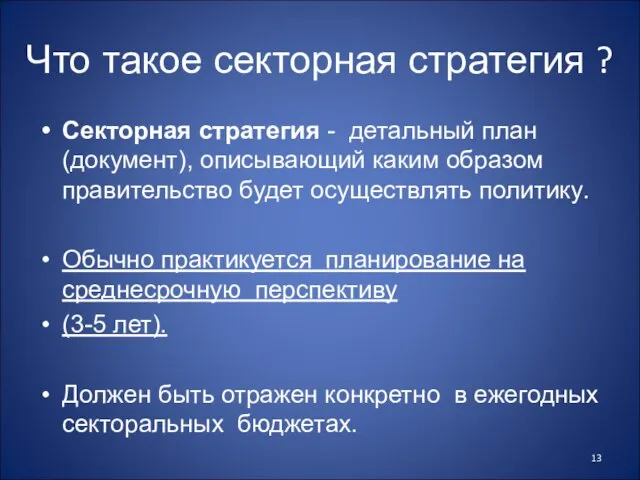 Что такое секторная стратегия ?

• Секторная стратегия - детальный план (документ), описывающий каким образом правительство будет осуществлять политику.

• Обычно практикуется планирование на среднесрочную перспективу

• (3-5 лет).

• Должен быть отражен конкретно в ежегодных секторальных бюджетах.

13